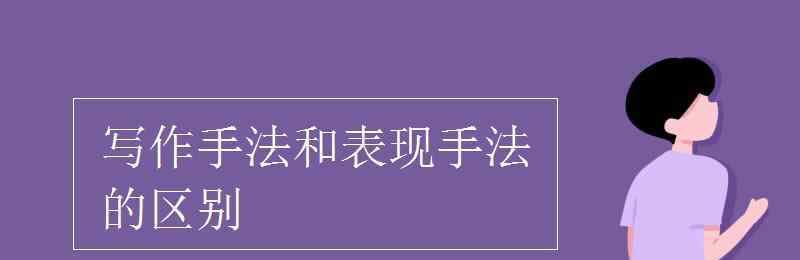 写作手法和表现手法的区别